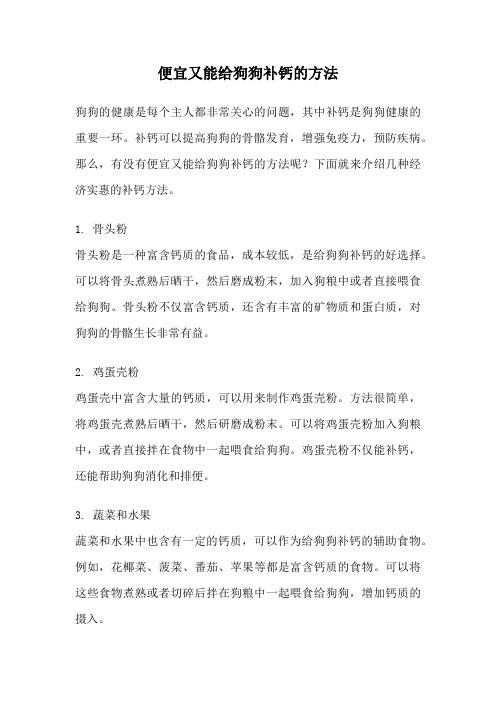 便宜又能给狗狗补钙的方法

狗狗的健康是每个主人都非常关心的问题，其中补钙是狗狗健康的重要一环。补钙可以提高狗狗的骨骼发育，增强免疫力，预防疾病。那么，有没有便宜又能给狗狗补钙的方法呢？下面就来介绍几种经济实惠的补钙方法。

1. 骨头粉
骨头粉是一种富含钙质的食品，成本较低，是给狗狗补钙的好选择。可以将骨头煮熟后晒干，然后磨成粉末，加入狗粮中或者直接喂食给狗狗。骨头粉不仅富含钙质，还含有丰富的矿物质和蛋白质，对狗狗的骨骼生长非常有益。

2. 鸡蛋壳粉
鸡蛋壳中富含大量的钙质，可以用来制作鸡蛋壳粉。方法很简单，将鸡蛋壳煮熟后晒干，然后研磨成粉末。可以将鸡蛋壳粉加入狗粮中，或者直接拌在食物中一起喂食给狗狗。鸡蛋壳粉不仅能补钙，还能帮助狗狗消化和排便。

3. 蔬菜和水果
蔬菜和水果中也含有一定的钙质，可以作为给狗狗补钙的辅助食物。例如，花椰菜、菠菜、番茄、苹果等都是富含钙质的食物。可以将这些食物煮熟或者切碎后拌在狗粮中一起喂食给狗狗，增加钙质的摄入。